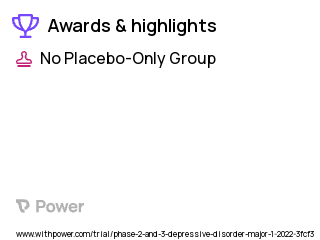 Awards & highlights

No Placebo-Only Group

Power

www.withpower.com/trial/phase-2-and-3-depressive-disorder-major-1-2022-3fcf3